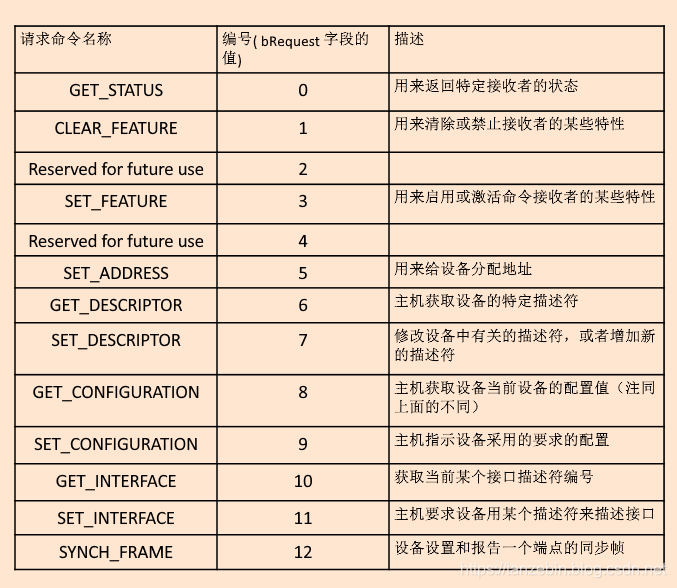 | 请求命令名称 | 编号( bRequest 字段的值) | 描述 |
|---|---|---|
| GET_STATUS | 0 | 用来返回特定接收者的状态 |
| CLEAR_FEATURE | 1 | 用来清除或禁止接收者的某些特性 |
| Reserved for future use | 2 | |
| SET_FEATURE | 3 | 用来启用或激活命令接收者的某些特性 |
| Reserved for future use | 4 | |
| SET_ADDRESS | 5 | 用来给设备分配地址 |
| GET_DESCRIPTOR | 6 | 主机获取设备的特定描述符 |
| SET_DESCRIPTOR | 7 | 修改设备中有关的描述符，或者增加新的描述符 |
| GET_CONFIGURATION | 8 | 主机获取设备当前设备的配置值（注同上面的不同） |
| SET_CONFIGURATION | 9 | 主机指示设备采用的要求的配置 |
| GET_INTERFACE | 10 | 获取当前某个接口描述符编号 |
| SET_INTERFACE | 11 | 主机要求设备用某个描述符来描述接口 |
| SYNCH_FRAME | 12 | 设备设置和报告一个端点的同步帧 |

https://tanzebin.blog.csdn.net